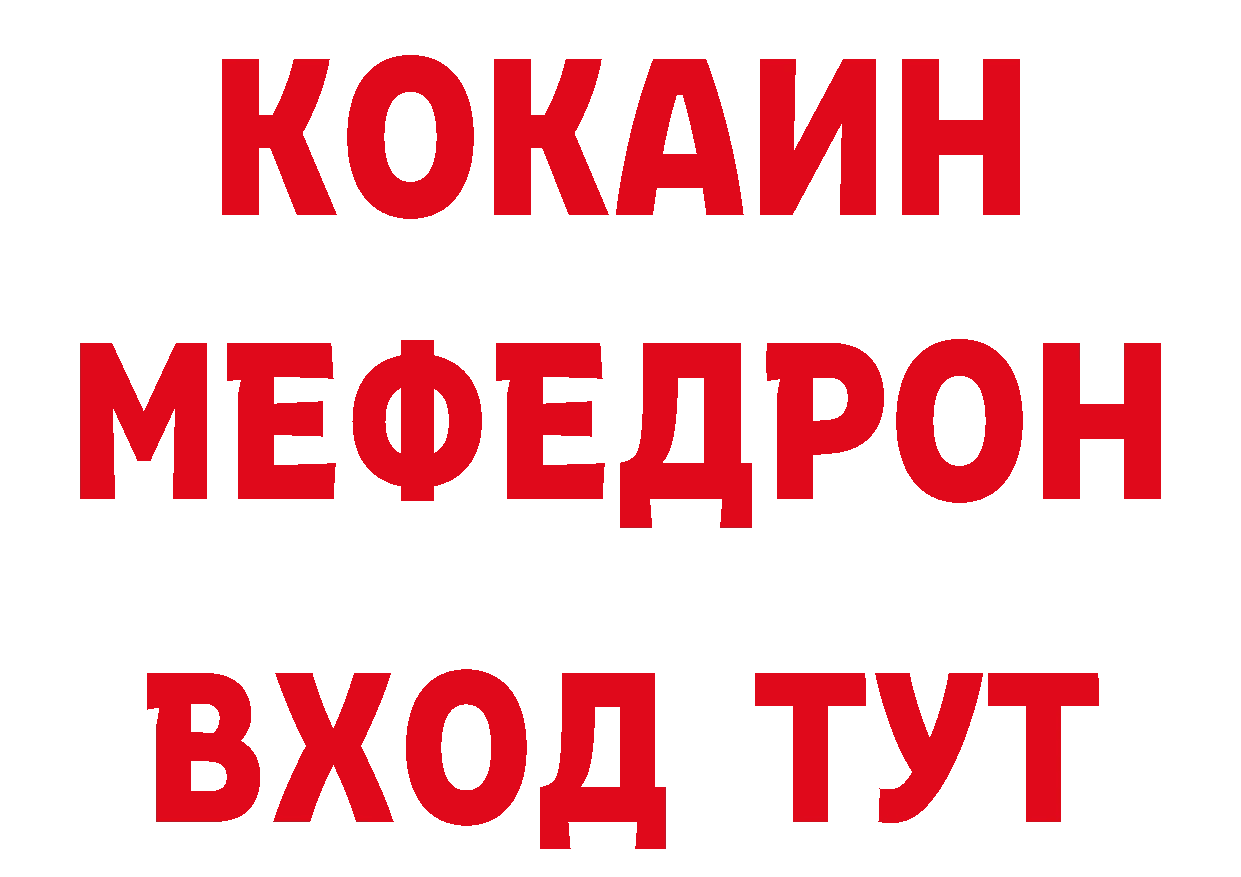 КОКАИН
МЕФЕДРОН
ВХОД ТУТ